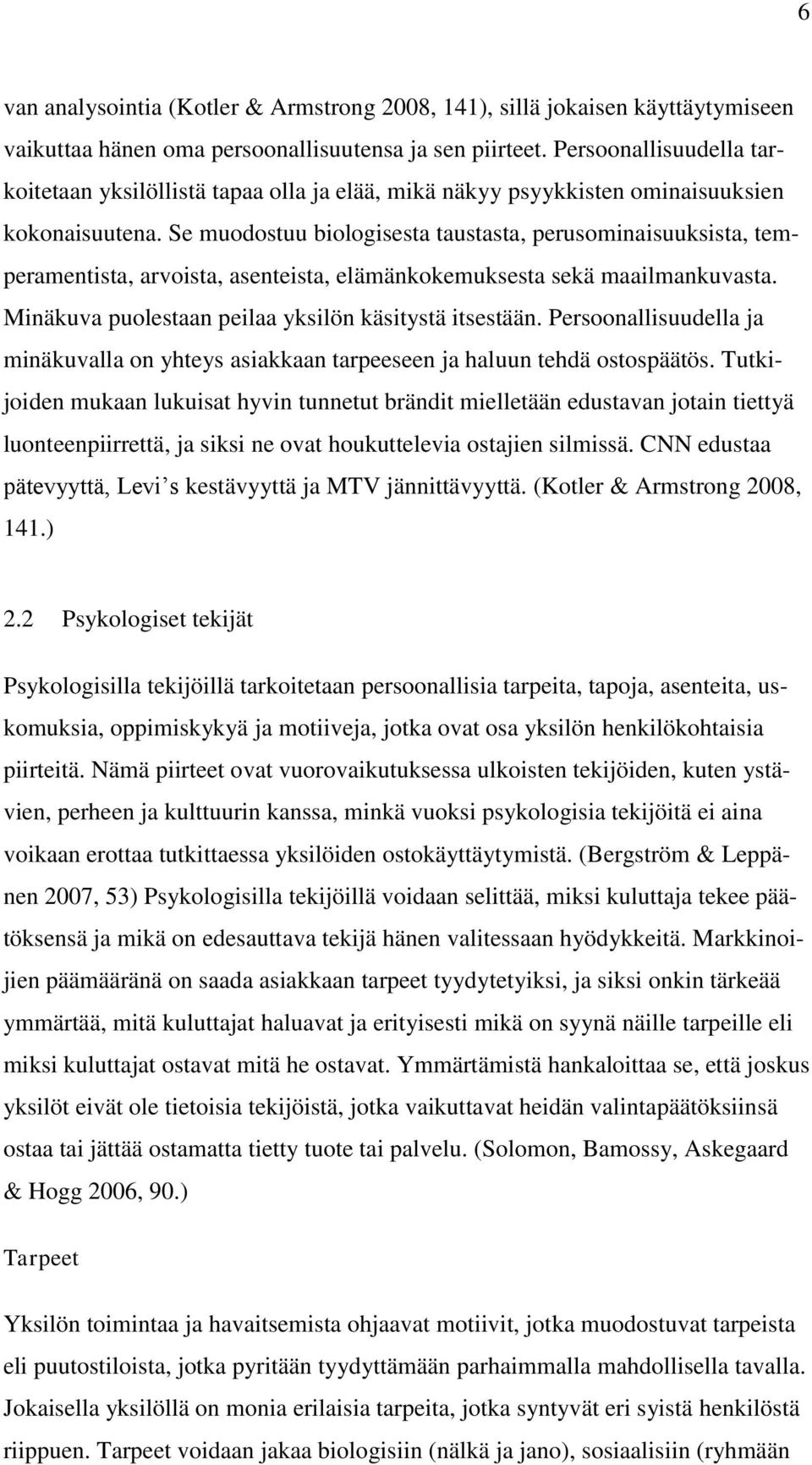 6

van analysointia (Kotler & Armstrong 2008, 141), sillä jokaisen käyttäytymiseen vaikuttaa hänen oma persoonallisuutensa ja sen piirteet. Persoonallisuudella tarkoitetaan yksilöllistä tapaa olla ja elää, mikä näkyy psyykkisten ominaisuuksien kokonaisuutena. Se muodostuu biologisesta taustasta, perusominaisuuksista, temperamentista, arvoista, asenteista, elämänkokemuksesta sekä maailmankuvasta. Minäkuva puolestaan peilaa yksilön käsitystä itsestään. Persoonallisuudella ja minäkuvalla on yhteys asiakkaan tarpeeseen ja haluun tehdä ostospäätös. Tutkijoiden mukaan lukuisat hyvin tunnetut brändit mielletään edustavan jotain tiettyä luonteenpiirrettä, ja siksi ne ovat houkuttelevia ostajien silmissä. CNN edustaa pätevyyttä, Levi s kestävyyttä ja MTV jännittävyyttä. (Kotler & Armstrong 2008, 141.)

2.2 Psykologiset tekijät

Psykologisilla tekijöillä tarkoitetaan persoonallisia tarpeita, tapoja, asenteita, uskomuksia, oppimiskykyä ja motiiveja, jotka ovat osa yksilön henkilökohtaisia piirteitä. Nämä piirteet ovat vuorovaikutuksessa ulkoisten tekijöiden, kuten ystävien, perheen ja kulttuurin kanssa, minkä vuoksi psykologisia tekijöitä ei aina voikaan erottaa tutkittaessa yksilöiden ostokäyttäytymistä. (Bergström & Leppänen 2007, 53) Psykologisilla tekijöillä voidaan selittää, miksi kuluttaja tekee päätöksensä ja mikä on edesauttava tekijä hänen valitessaan hyödykkeitä. Markkinoijien päämääränä on saada asiakkaan tarpeet tyydytetyiksi, ja siksi onkin tärkeää ymmärtää, mitä kuluttajat haluavat ja erityisesti mikä on syynä näille tarpeille eli miksi kuluttajat ostavat mitä he ostavat. Ymmärtämistä hankaloittaa se, että joskus yksilöt eivät ole tietoisia tekijöistä, jotka vaikuttavat heidän valintapäätöksiinsä ostaa tai jättää ostamatta tietty tuote tai palvelu. (Solomon, Bamossy, Askegaard & Hogg 2006, 90.)

Tarpeet

Yksilön toimintaa ja havaitsemista ohjaavat motiivit, jotka muodostuvat tarpeista eli puutostiloista, jotka pyritään tyydyttämään parhaimmalla mahdollisella tavalla. Jokaisella yksilöllä on monia erilaisia tarpeita, jotka syntyvät eri syistä henkilöstä riippuen. Tarpeet voidaan jakaa biologisiin (nälkä ja jano), sosiaalisiin (ryhmään